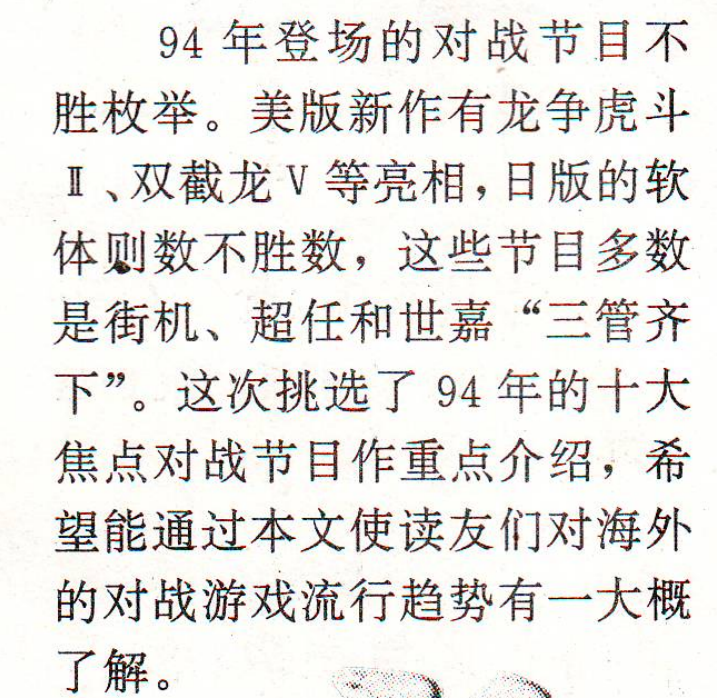 94年登场的对战节目不胜枚举。美版新作有龙争虎斗Ⅱ、双截龙V等亮相，日版的软体则数不胜数，这些节目多数是街机、超任和世嘉“三管齐下”。这次挑选了94年的十大焦点对战节目作重点介绍，希望能通过本文使读友们对海外的对战游戏流行趋势有一大概了解。